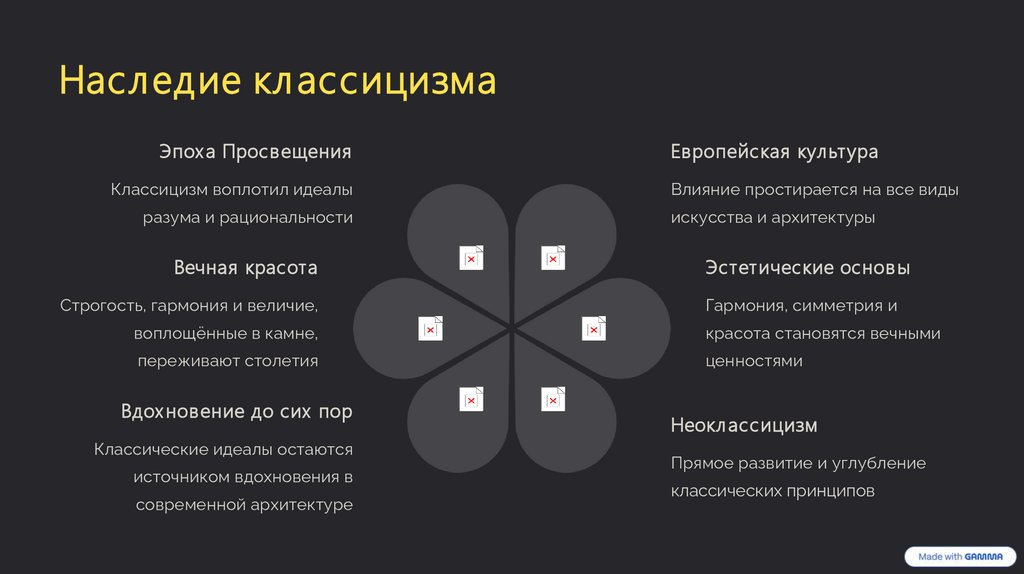 Наследие классицизма

Эпоха Просвещения

Классицизм воплотил идеалы разума и рациональности

Вечная красота

Строгость, гармония и величие, воплощённые в камне, переживают столетия

Вдохновение до сих пор

Классические идеалы остаются источником вдохновения в современной архитектуре

Европейская культура

Влияние простирается на все виды искусства и архитектуры

Эстетические основы

Гармония, симметрия и красота становятся вечными ценностями

Неоклассицизм

Прямое развитие и углубление классических принципов

Made with GAMMA